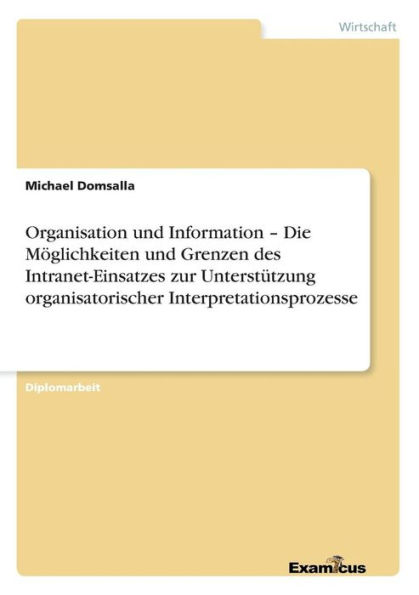 Wirtschaft

Michael Domsalla

Organisation und Information – Die Möglichkeiten und Grenzen des Intranet-Einsatzes zur Unterstützung organisatorischer Interpretationsprozesse

Diplomarbeit

Examicus